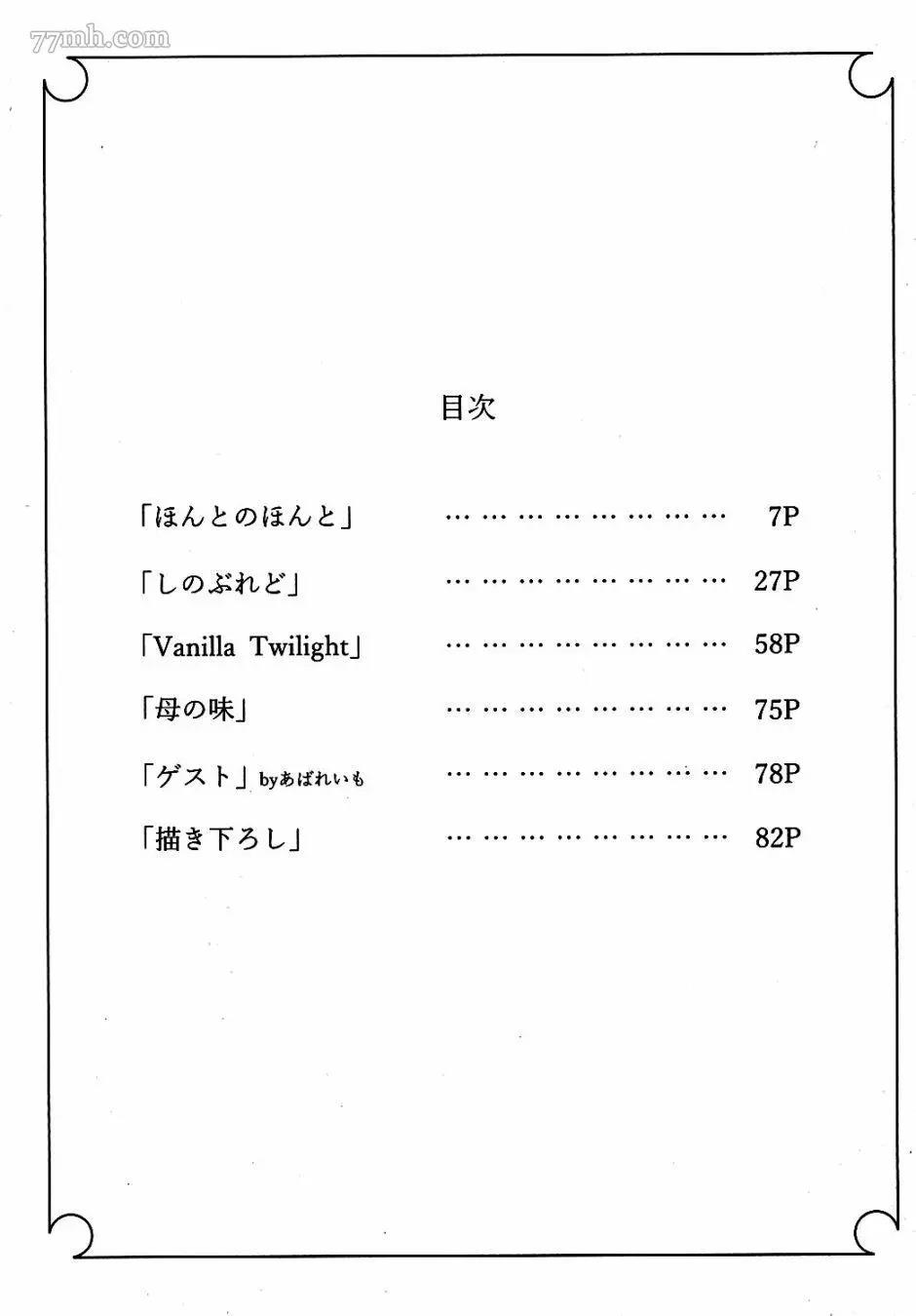 目次

「ほんとのほんと」 7P

「しのぶれど」 27P

「Vanilla Twilight」 58P

「母の味」 75P

「ゲスト」byあばれいも 78P

「描き下ろし」 82P

77mh.com